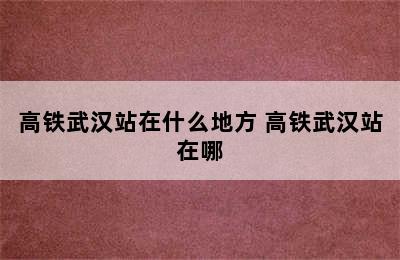 高铁武汉站在什么地方 高铁武汉站在哪